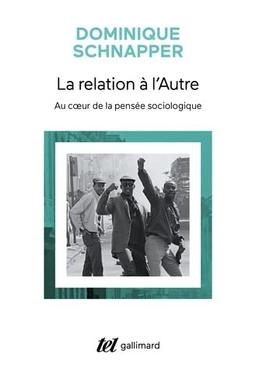 DOMINIQUE SCHNAPPER

La relation à l'Autre

Au cœur de la pensée sociologique

tel gallimard